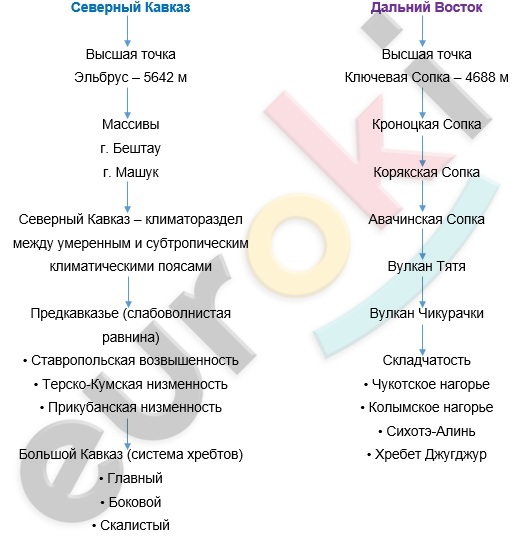 Северный Кавказ

Высшая точка
Эльбрус – 5642 м

Массивы
г. Бештау
г. Машук

Северный Кавказ – климатораздел между умеренным и субтропическим климатическими поясами

Предкавказье (слабоволнистая равнина)
• Ставропольская возвышенность
• Терско-Кумская низменность
• Прикубанская низменность

Большой Кавказ (система хребтов)
• Главный
• Боковой
• Скалистый

Дальний Восток

Высшая точка
Ключевая Сопка – 4688 м

Кроноцкая Сопка

Корякская Сопка

Авачинская Сопка

Вулкан Тятя

Вулкан Чикурачки

Складчатость
• Чукотское нагорье
• Колымское нагорье
• Сихотэ-Алинь
• Хребет Джугджур

euroki